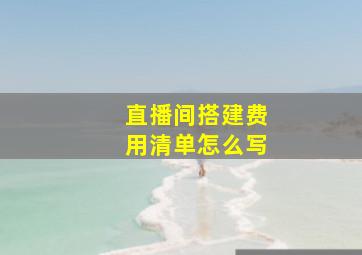 直播间搭建费用清单怎么写